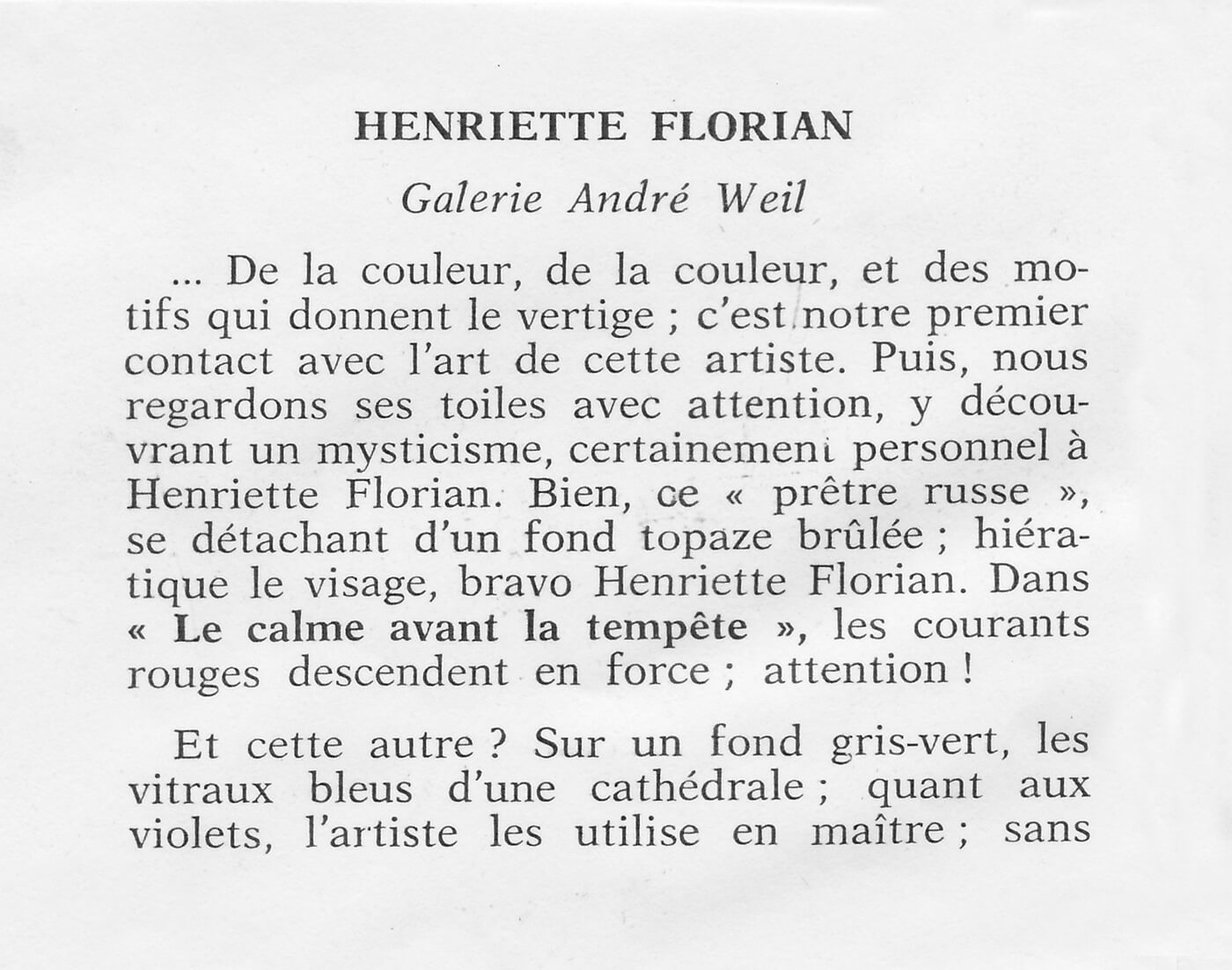 HENRIETTE FLORIAN

Galerie André Weil

... De la couleur, de la couleur, et des motifs qui donnent le vertige ; c'est notre premier contact avec l'art de cette artiste. Puis, nous regardons ses toiles avec attention, y découvrant un mysticisme, certainement personnel à Henriette Florian. Bien, ce « prêtre russe », se détachant d'un fond topaze brûlée ; hiératique le visage, bravo Henriette Florian. Dans « Le calme avant la tempête », les courants rouges descendent en force ; attention !

Et cette autre ? Sur un fond gris-vert, les vitraux bleus d'une cathédrale ; quant aux violets, l'artiste les utilise en maître ; sans